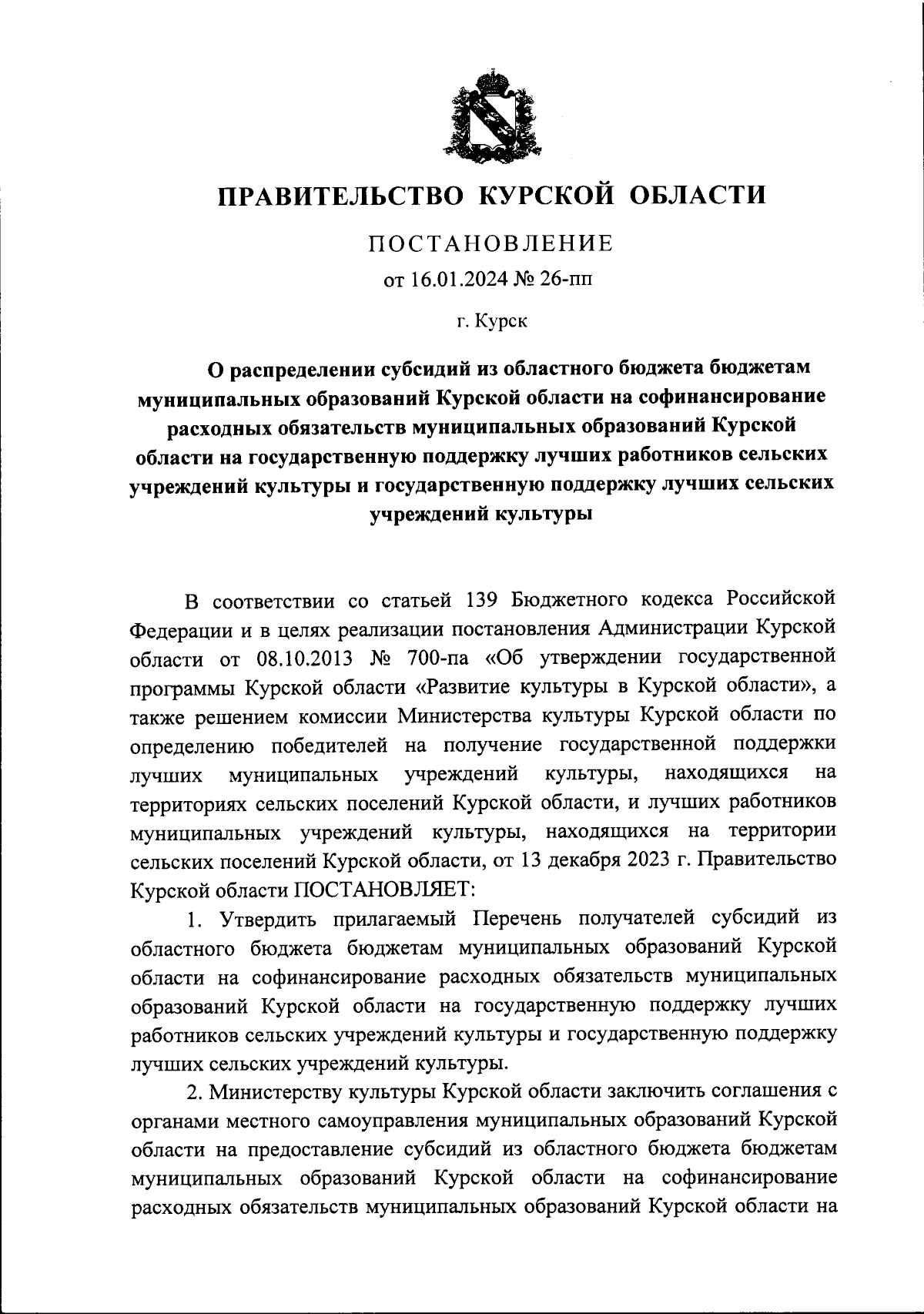 ПРАВИТЕЛЬСТВО КУРСКОЙ ОБЛАСТИ

ПОСТАНОВЛЕНИЕ

от 16.01.2024 № 26-пп

г. Курск

О распределении субсидий из областного бюджета бюджетам муниципальных образований Курской области на софинансирование расходных обязательств муниципальных образований Курской области на государственную поддержку лучших работников сельских учреждений культуры и государственную поддержку лучших сельских учреждений культуры

В соответствии со статьей 139 Бюджетного кодекса Российской Федерации и в целях реализации постановления Администрации Курской области от 08.10.2013 № 700-па «Об утверждении государственной программы Курской области «Развитие культуры в Курской области», а также решением комиссии Министерства культуры Курской области по определению победителей на получение государственной поддержки лучших муниципальных учреждений культуры, находящихся на территориях сельских поселений Курской области, и лучших работников муниципальных учреждений культуры, находящихся на территории сельских поселений Курской области, от 13 декабря 2023 г. Правительство Курской области ПОСТАНОВЛЯЕТ:

1. Утвердить прилагаемый Перечень получателей субсидий из областного бюджета бюджетам муниципальных образований Курской области на софинансирование расходных обязательств муниципальных образований Курской области на государственную поддержку лучших работников сельских учреждений культуры и государственную поддержку лучших сельских учреждений культуры.

2. Министерству культуры Курской области заключить соглашения с органами местного самоуправления муниципальных образований Курской области на предоставление субсидий из областного бюджета бюджетам муниципальных образований Курской области на софинансирование расходных обязательств муниципальных образований Курской области на